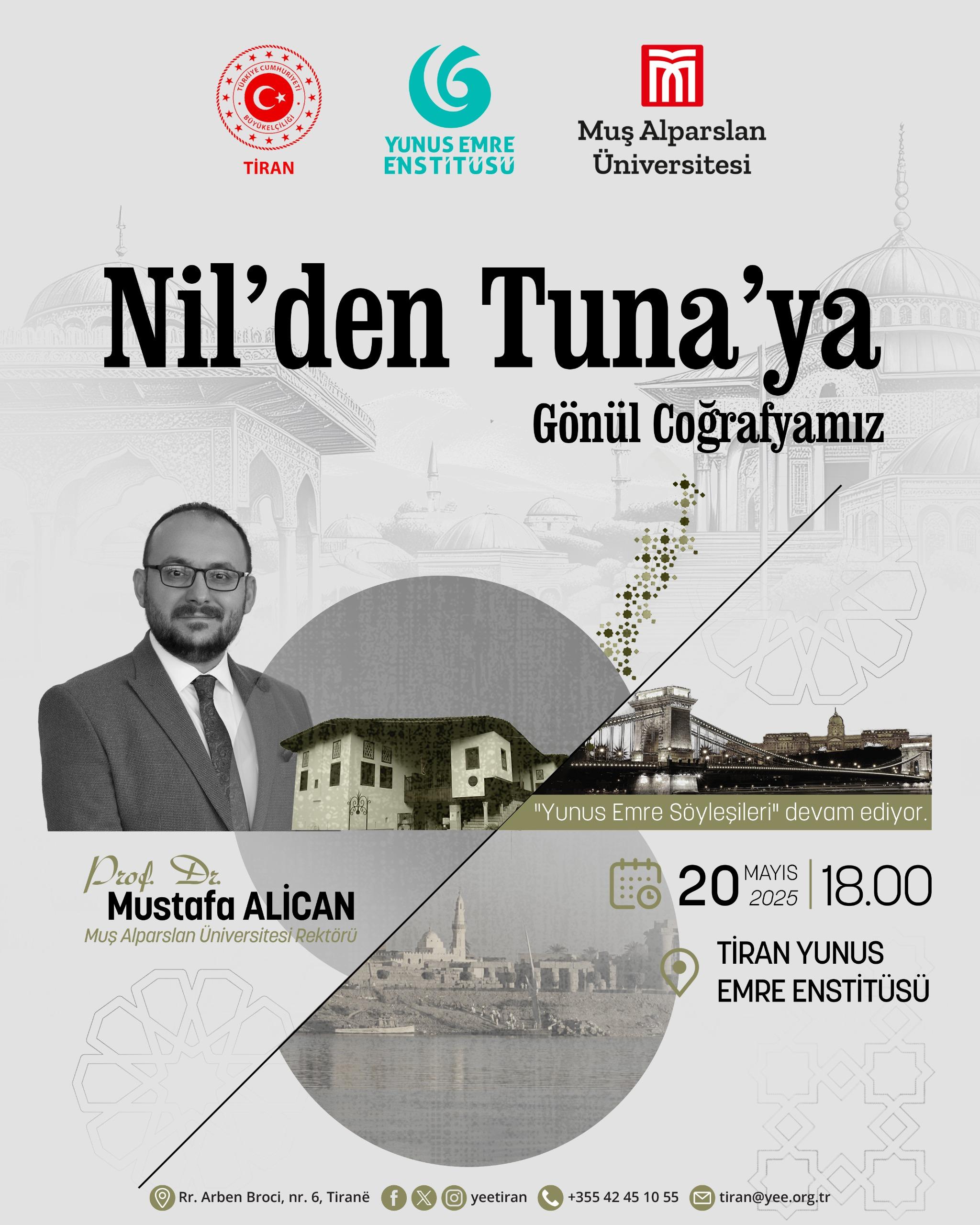 TÜRKİYE CUMHURİYETİ BÜYÜKELÇİLİĞİ
TİRAN

YUNUS EMRE ENSTİTÜSÜ

Muş Alparslan Üniversitesi

Nil'den Tuna'ya
Gönül Coğrafyamız

"Yunus Emre Söyleşileri" devam ediyor.

Prof. Dr.
Mustafa ALİCAN
Muş Alparslan Üniversitesi Rektörü

20 MAYIS 2025 | 18.00

TİRAN YUNUS EMRE ENSTİTÜSÜ

Rr. Arben Broci, nr. 6, Tiranë yeetiran +355 42 45 10 55 tiran@yee.org.tr